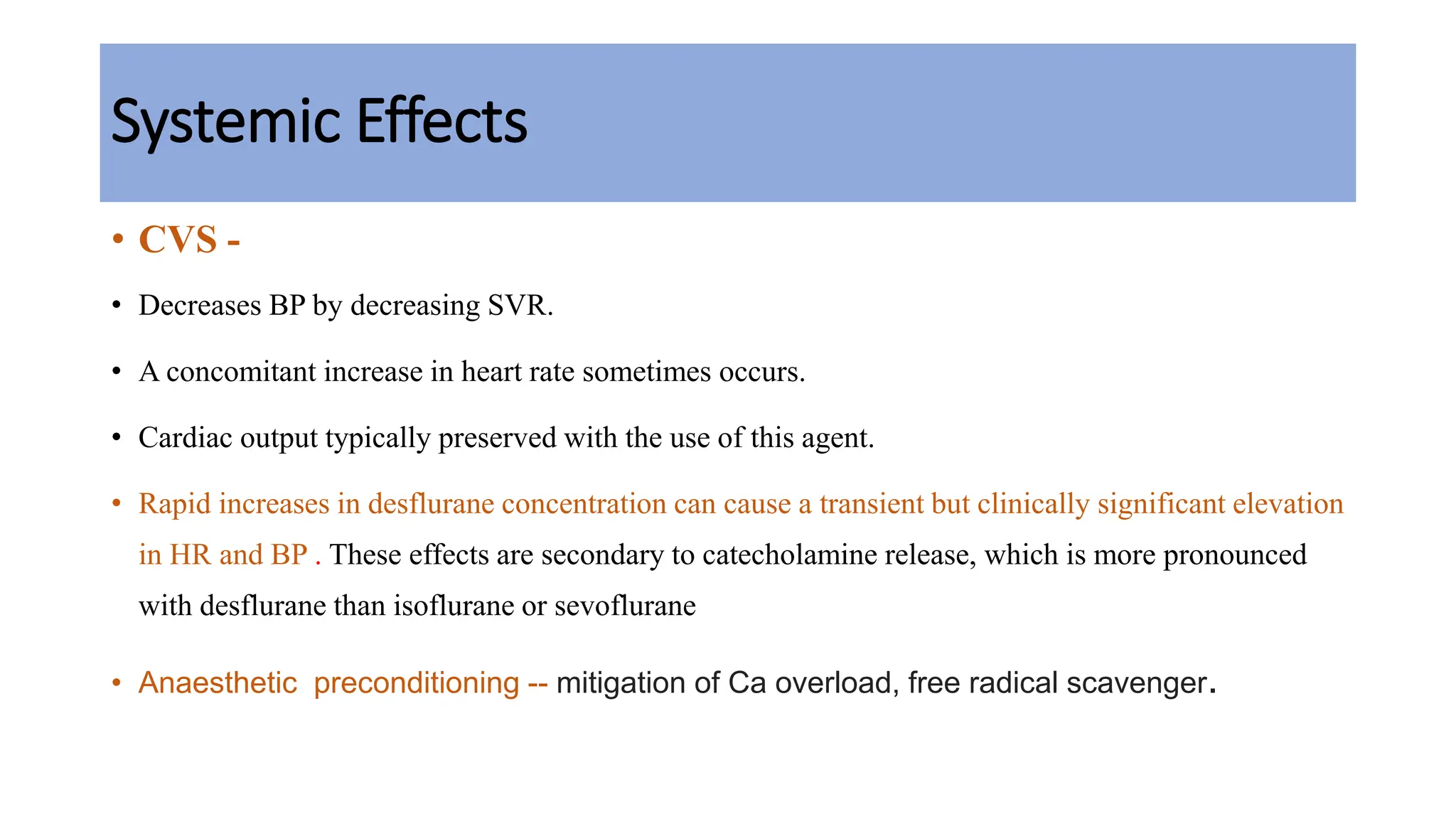 Systemic Effects

• CVS -

• Decreases BP by decreasing SVR.

• A concomitant increase in heart rate sometimes occurs.

• Cardiac output typically preserved with the use of this agent.

• Rapid increases in desflurane concentration can cause a transient but clinically significant elevation in HR and BP . These effects are secondary to catecholamine release, which is more pronounced with desflurane than isoflurane or sevoflurane

• Anaesthetic preconditioning -- mitigation of Ca overload, free radical scavenger.